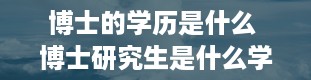 博士的学历是什么
博士研究生是什么学